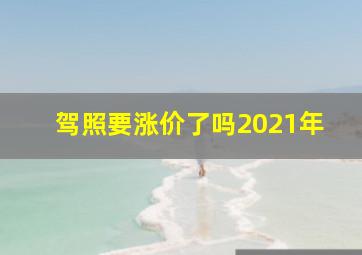 驾照要涨价了吗2021年